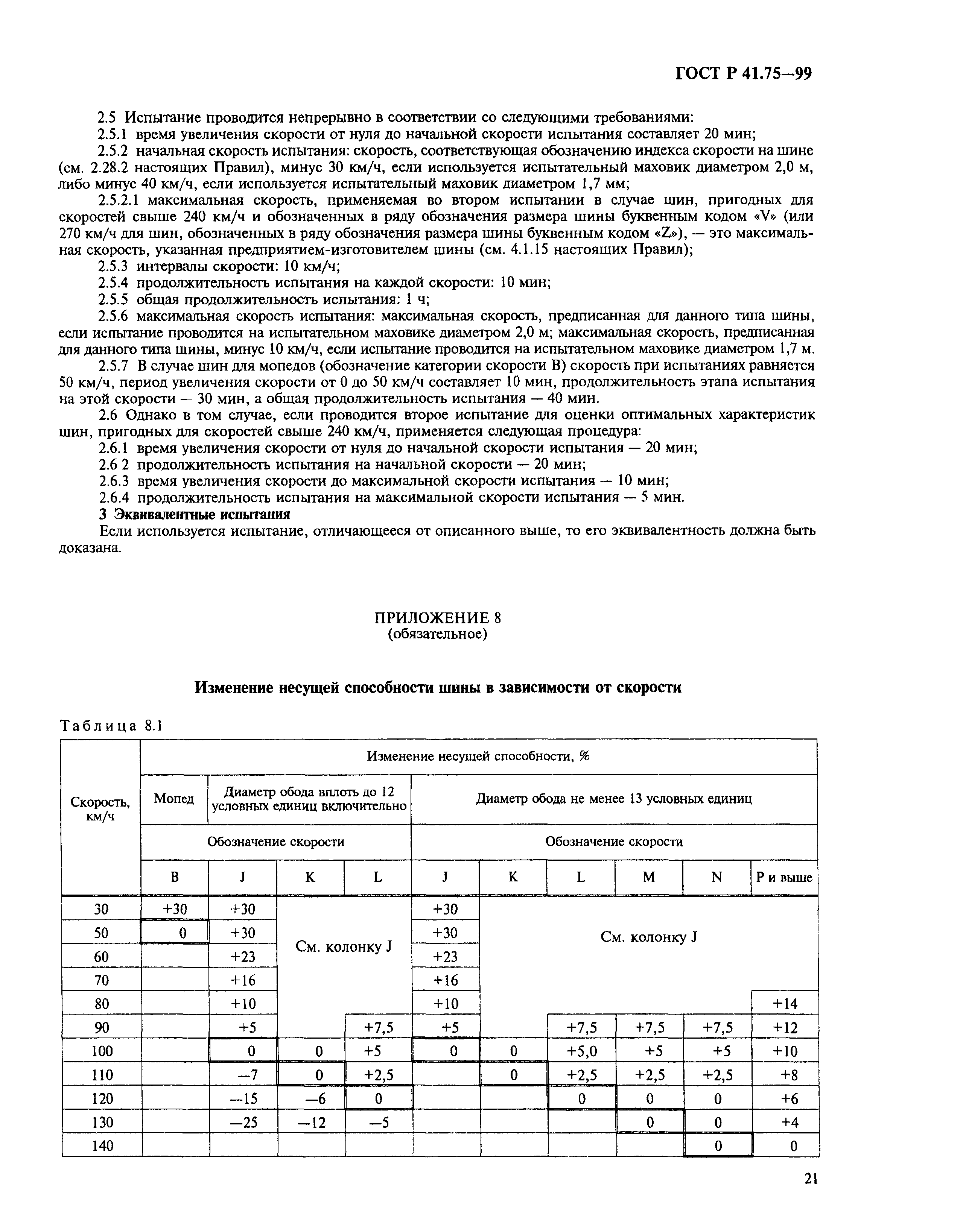 ГОСТ Р 41.75—99

2.5 Испытание проводится непрерывно в соответствии со следующими требованиями:

2.5.1 время увеличения скорости от нуля до начальной скорости испытания составляет 20 мин;

2.5.2 начальная скорость испытания: скорость, соответствующая обозначению индекса скорости на шине (см. 2.28.2 настоящих Правил), минус 30 км/ч, если используется испытательный маховик диаметром 2,0 м, либо минус 40 км/ч, если используется испытательный маховик диаметром 1,7 мм;

2.5.2.1 максимальная скорость, применяемая во втором испытании в случае шин, пригодных для скоростей свыше 240 км/ч и обозначенных в ряду обозначения размера шины буквенным кодом «V» (или 270 км/ч для шин, обозначенных в ряду обозначения размера шины буквенным кодом «Z»), — это максимальная скорость, указанная предприятием-изготовителем шины (см. 4.1.15 настоящих Правил);

2.5.3 интервалы скорости: 10 км/ч;

2.5.4 продолжительность испытания на каждой скорости: 10 мин;

2.5.5 общая продолжительность испытания: 1 ч;

2.5.6 максимальная скорость испытания: максимальная скорость, предписанная для данного типа шины, если испытание проводится на испытательном маховике диаметром 2,0 м; максимальная скорость, предписанная для данного типа шины, минус 10 км/ч, если испытание проводится на испытательном маховике диаметром 1,7 м.

2.5.7 В случае шин для мопедов (обозначение категории скорости В) скорость при испытаниях равняется 50 км/ч, период увеличения скорости от 0 до 50 км/ч составляет 10 мин, продолжительность этапа испытания на этой скорости — 30 мин, а общая продолжительность испытания — 40 мин.

2.6 Однако в том случае, если проводится второе испытание для оценки оптимальных характеристик шин, пригодных для скоростей свыше 240 км/ч, применяется следующая процедура:

2.6.1 время увеличения скорости от нуля до начальной скорости испытания — 20 мин;

2.6 2 продолжительность испытания на начальной скорости — 20 мин;

2.6.3 время увеличения скорости до максимальной скорости испытания — 10 мин;

2.6.4 продолжительность испытания на максимальной скорости испытания — 5 мин.

3 Эквивалентные испытания

Если используется испытание, отличающееся от описанного выше, то его эквивалентность должна быть доказана.

ПРИЛОЖЕНИЕ 8
(обязательное)

Изменение несущей способности шины в зависимости от скорости

Таблица 8.1

| Скорость, км/ч | Изменение несущей способности, % | | | | | | | | | |
|---|---|---|---|---|---|---|---|---|---|---|
| | Мопед | Диаметр обода вплоть до 12 условных единиц включительно | | | Диаметр обода не менее 13 условных единиц | | | | | |
| | Обозначение скорости | | | | Обозначение скорости | | | | | |
| | B | J | K | L | J | K | L | M | N | P и выше |
| 30 | +30 | +30 | См. колонку J | | +30 | См. колонку J | | | | |
| 50 | 0 | +30 | | | +30 | | | | | |
| 60 | | +23 | | | +23 | | | | | |
| 70 | | +16 | | | +16 | | | | | |
| 80 | | +10 | | | +10 | | | | | +14 |
| 90 | | +5 | | +7,5 | +5 | | +7,5 | +7,5 | +7,5 | +12 |
| 100 | | 0 | 0 | +5 | 0 | 0 | +5,0 | +5 | +5 | +10 |
| 110 | | —7 | 0 | +2,5 | | 0 | +2,5 | +2,5 | +2,5 | +8 |
| 120 | | —15 | —6 | 0 | | | 0 | 0 | 0 | +6 |
| 130 | | —25 | —12 | —5 | | | | 0 | 0 | +4 |
| 140 | | | | | | | | | 0 | 0 |

21